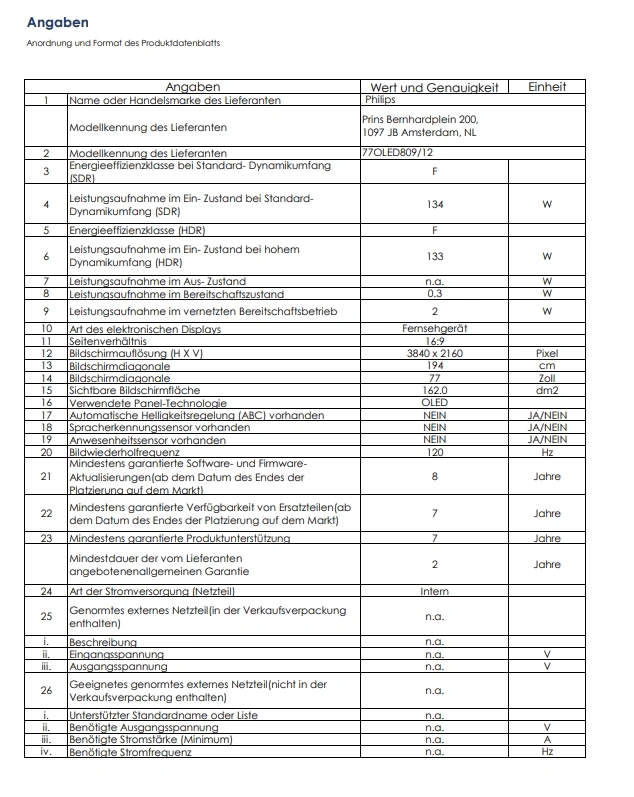 Angaben

Anordnung und Format des Produktdatenblatts

|  | Angaben | Wert und Genauigkeit | Einheit |
|---|---|---|---|
| 1 | Name oder Handelsmarke des Lieferanten | Philips |  |
|  | Modellkennung des Lieferanten | Prins Bernhardplein 200, 1097 JB Amsterdam, NL |  |
| 2 | Modellkennung des Lieferanten | 77OLED809/12 |  |
| 3 | Energieeffizienzklasse bei Standard- Dynamikumfang (SDR) | F |  |
| 4 | Leistungsaufnahme im Ein- Zustand bei Standard-Dynamikumfang (SDR) | 134 | W |
| 5 | Energieeffizienzklasse (HDR) | F |  |
| 6 | Leistungsaufnahme im Ein- Zustand bei hohem Dynamikumfang (HDR) | 133 | W |
| 7 | Leistungsaufnahme im Aus- Zustand | n.a. | W |
| 8 | Leistungsaufnahme im Bereitschaftszustand | 0.3 | W |
| 9 | Leistungsaufnahme im vernetzten Bereitschaftsbetrieb | 2 | W |
| 10 | Art des elektronischen Displays | Fernsehgerät |  |
| 11 | Seitenverhältnis | 16:9 |  |
| 12 | Bildschirmauflösung (H X V) | 3840 x 2160 | Pixel |
| 13 | Bildschirmdiagonale | 194 | cm |
| 14 | Bildschirmdiagonale | 77 | Zoll |
| 15 | Sichtbare Bildschirmfläche | 162.0 | dm2 |
| 16 | Verwendete Panel-Technologie | OLED |  |
| 17 | Automatische Helligkeitsregelung (ABC) vorhanden | NEIN | JA/NEIN |
| 18 | Spracherkennungssensor vorhanden | NEIN | JA/NEIN |
| 19 | Anwesenheitssensor vorhanden | NEIN | JA/NEIN |
| 20 | Bildwiederholfrequenz | 120 | Hz |
| 21 | Mindestens garantierte Software- und Firmware-Aktualisierungen(ab dem Datum des Endes der Platzierung auf dem Markt) | 8 | Jahre |
| 22 | Mindestens garantierte Verfügbarkeit von Ersatzteilen(ab dem Datum des Endes der Platzierung auf dem Markt) | 7 | Jahre |
| 23 | Mindestens garantierte Produktunterstützung | 7 | Jahre |
|  | Mindestdauer der vom Lieferanten angebotenenallgemeinen Garantie | 2 | Jahre |
| 24 | Art der Stromversorgung (Netzteil) | Intern |  |
| 25 | Genormtes externes Netzteil(in der Verkaufsverpackung enthalten) | n.a. |  |
| i. | Beschreibung | n.a. |  |
| ii. | Eingangsspannung | n.a. | V |
| iii. | Ausgangsspannung | n.a. | V |
| 26 | Geeignetes genormtes externes Netzteil(nicht in der Verkaufsverpackung enthalten) | n.a. |  |
| i. | Unterstützter Standardname oder Liste | n.a. |  |
| ii. | Benötigte Ausgangsspannung | n.a. | V |
| iii. | Benötigte Stromstärke (Minimum) | n.a. | A |
| iv. | Benötigte Stromfrequenz | n.a. | Hz |